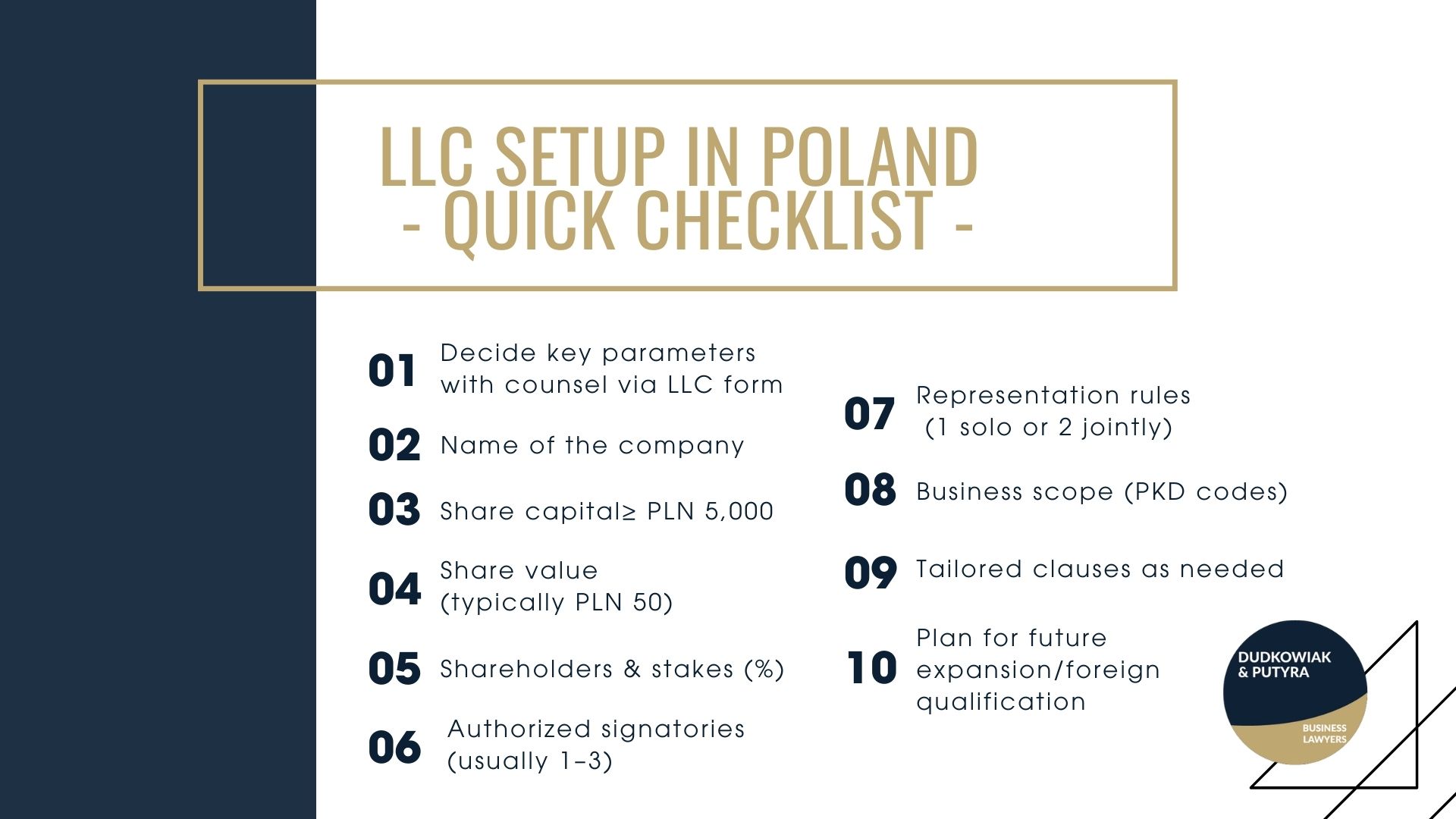 LLC SETUP IN POLAND
- QUICK CHECKLIST -

01 Decide key parameters with counsel via LLC form

02 Name of the company

03 Share capital≥ PLN 5,000

04 Share value (typically PLN 50)

05 Shareholders & stakes (%)

06 Authorized signatories (usually 1–3)

07 Representation rules (1 solo or 2 jointly)

08 Business scope (PKD codes)

09 Tailored clauses as needed

10 Plan for future expansion/foreign qualification

DUDKOWIAK & PUTYRA
BUSINESS LAWYERS